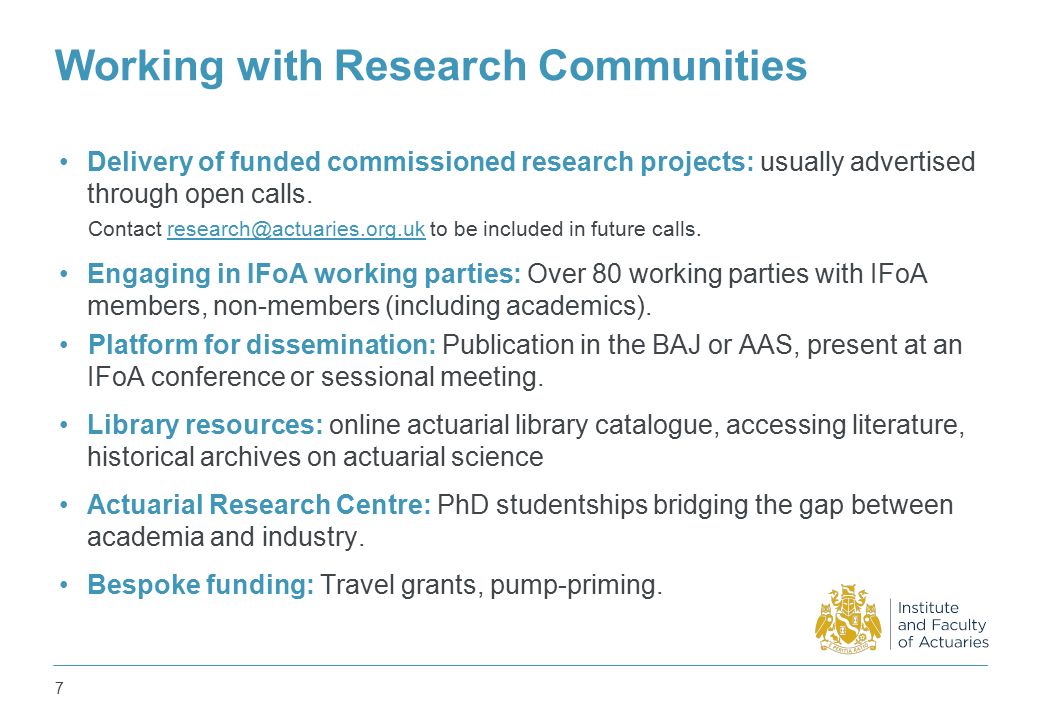 Working with Research Communities

• Delivery of funded commissioned research projects: usually advertised through open calls.

Contact research@actuaries.org.uk to be included in future calls.

• Engaging in IFoA working parties: Over 80 working parties with IFoA members, non-members (including academics).

• Platform for dissemination: Publication in the BAJ or AAS, present at an IFoA conference or sessional meeting.

• Library resources: online actuarial library catalogue, accessing literature, historical archives on actuarial science

• Actuarial Research Centre: PhD studentships bridging the gap between academia and industry.

• Bespoke funding: Travel grants, pump-priming.

Institute and Faculty of Actuaries

7